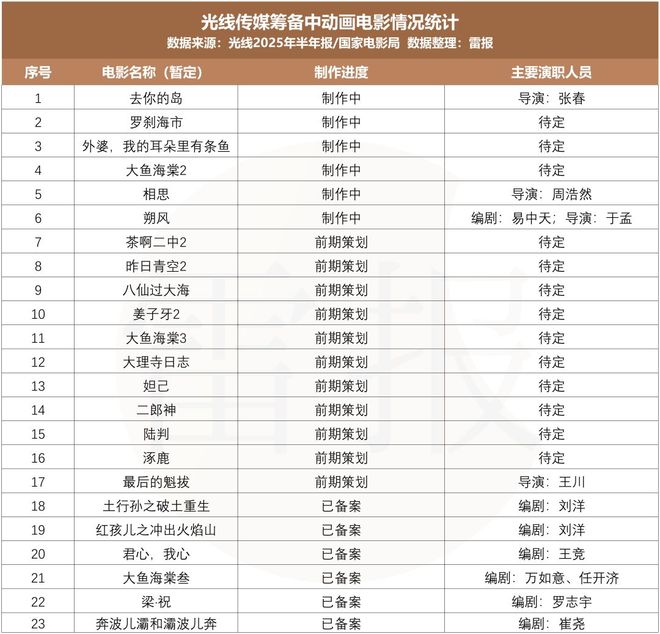 光线传媒筹备中动画电影情况统计
数据来源：光线2025年半年报/国家电影局 数据整理：雷报

| 序号 | 电影名称（暂定） | 制作进度 | 主要演职人员 |
|---|---|---|---|
| 1 | 去你的岛 | 制作中 | 导演：张春 |
| 2 | 罗刹海市 | 制作中 | 待定 |
| 3 | 外婆，我的耳朵里有条鱼 | 制作中 | 待定 |
| 4 | 大鱼海棠2 | 制作中 | 待定 |
| 5 | 相思 | 制作中 | 导演：周浩然 |
| 6 | 朔风 | 制作中 | 编剧：易中天；导演：于孟 |
| 7 | 茶啊二中2 | 前期策划 | 待定 |
| 8 | 昨日青空2 | 前期策划 | 待定 |
| 9 | 八仙过大海 | 前期策划 | 待定 |
| 10 | 姜子牙2 | 前期策划 | 待定 |
| 11 | 大鱼海棠3 | 前期策划 | 待定 |
| 12 | 大理寺日志 | 前期策划 | 待定 |
| 13 | 妲己 | 前期策划 | 待定 |
| 14 | 二郎神 | 前期策划 | 待定 |
| 15 | 陆判 | 前期策划 | 待定 |
| 16 | 涿鹿 | 前期策划 | 待定 |
| 17 | 最后的魁拔 | 前期策划 | 导演：王川 |
| 18 | 土行孙之破土重生 | 已备案 | 编剧：刘洋 |
| 19 | 红孩儿之冲出火焰山 | 已备案 | 编剧：刘洋 |
| 20 | 君心，我心 | 已备案 | 编剧：王竞 |
| 21 | 大鱼海棠叁 | 已备案 | 编剧：万如意、任开济 |
| 22 | 梁·祝 | 已备案 | 编剧：罗志宇 |
| 23 | 奔波儿灞和灞波儿奔 | 已备案 | 编剧：崔尧 |